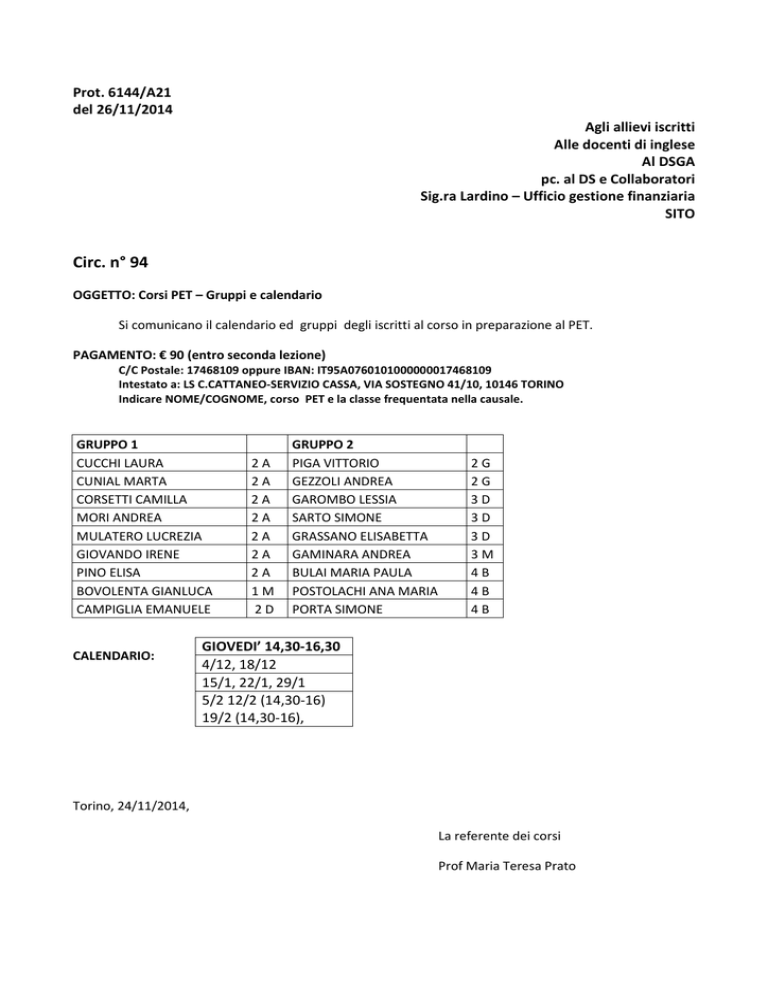 Prot. 6144/A21
del 26/11/2014

Agli allievi iscritti
Alle docenti di inglese
Al DSGA
pc. al DS e Collaboratori
Sig.ra Lardino – Ufficio gestione finanziaria
SITO

Circ. n° 94

OGGETTO: Corsi PET – Gruppi e calendario

Si comunicano il calendario ed gruppi degli iscritti al corso in preparazione al PET.

PAGAMENTO: € 90 (entro seconda lezione)
C/C Postale: 17468109 oppure IBAN: IT95A0760101000000017468109
Intestato a: LS C.CATTANEO-SERVIZIO CASSA, VIA SOSTEGNO 41/10, 10146 TORINO
Indicare NOME/COGNOME, corso PET e la classe frequentata nella causale.

| GRUPPO 1 | | GRUPPO 2 | |
|---|---|---|---|
| CUCCHI LAURA | 2 A | PIGA VITTORIO | 2 G |
| CUNIAL MARTA | 2 A | GEZZOLI ANDREA | 2 G |
| CORSETTI CAMILLA | 2 A | GAROMBO LESSIA | 3 D |
| MORI ANDREA | 2 A | SARTO SIMONE | 3 D |
| MULATERO LUCREZIA | 2 A | GRASSANO ELISABETTA | 3 D |
| GIOVANDO IRENE | 2 A | GAMINARA ANDREA | 3 M |
| PINO ELISA | 2 A | BULAI MARIA PAULA | 4 B |
| BOVOLENTA GIANLUCA | 1 M | POSTOLACHI ANA MARIA | 4 B |
| CAMPIGLIA EMANUELE | 2 D | PORTA SIMONE | 4 B |

CALENDARIO:

| GIOVEDI' 14,30-16,30 |
|---|
| 4/12, 18/12 |
| 15/1, 22/1, 29/1 |
| 5/2 12/2 (14,30-16) |
| 19/2 (14,30-16), |

Torino, 24/11/2014,

La referente dei corsi

Prof Maria Teresa Prato